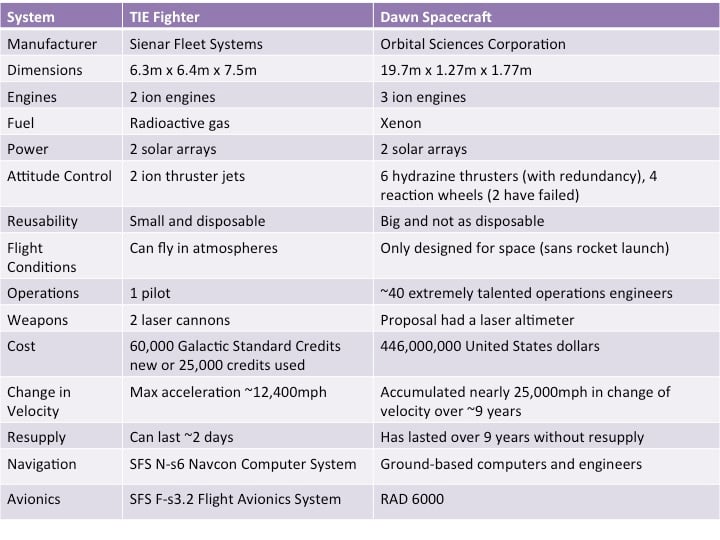 | System | TIE Fighter | Dawn Spacecraft |
|---|---|---|
| Manufacturer | Sienar Fleet Systems | Orbital Sciences Corporation |
| Dimensions | 6.3m x 6.4m x 7.5m | 19.7m x 1.27m x 1.77m |
| Engines | 2 ion engines | 3 ion engines |
| Fuel | Radioactive gas | Xenon |
| Power | 2 solar arrays | 2 solar arrays |
| Attitude Control | 2 ion thruster jets | 6 hydrazine thrusters (with redundancy), 4 reaction wheels (2 have failed) |
| Reusability | Small and disposable | Big and not as disposable |
| Flight Conditions | Can fly in atmospheres | Only designed for space (sans rocket launch) |
| Operations | 1 pilot | ~40 extremely talented operations engineers |
| Weapons | 2 laser cannons | Proposal had a laser altimeter |
| Cost | 60,000 Galactic Standard Credits new or 25,000 credits used | 446,000,000 United States dollars |
| Change in Velocity | Max acceleration ~12,400mph | Accumulated nearly 25,000mph in change of velocity over ~9 years |
| Resupply | Can last ~2 days | Has lasted over 9 years without resupply |
| Navigation | SFS N-s6 Navcon Computer System | Ground-based computers and engineers |
| Avionics | SFS F-s3.2 Flight Avionics System | RAD 6000 |